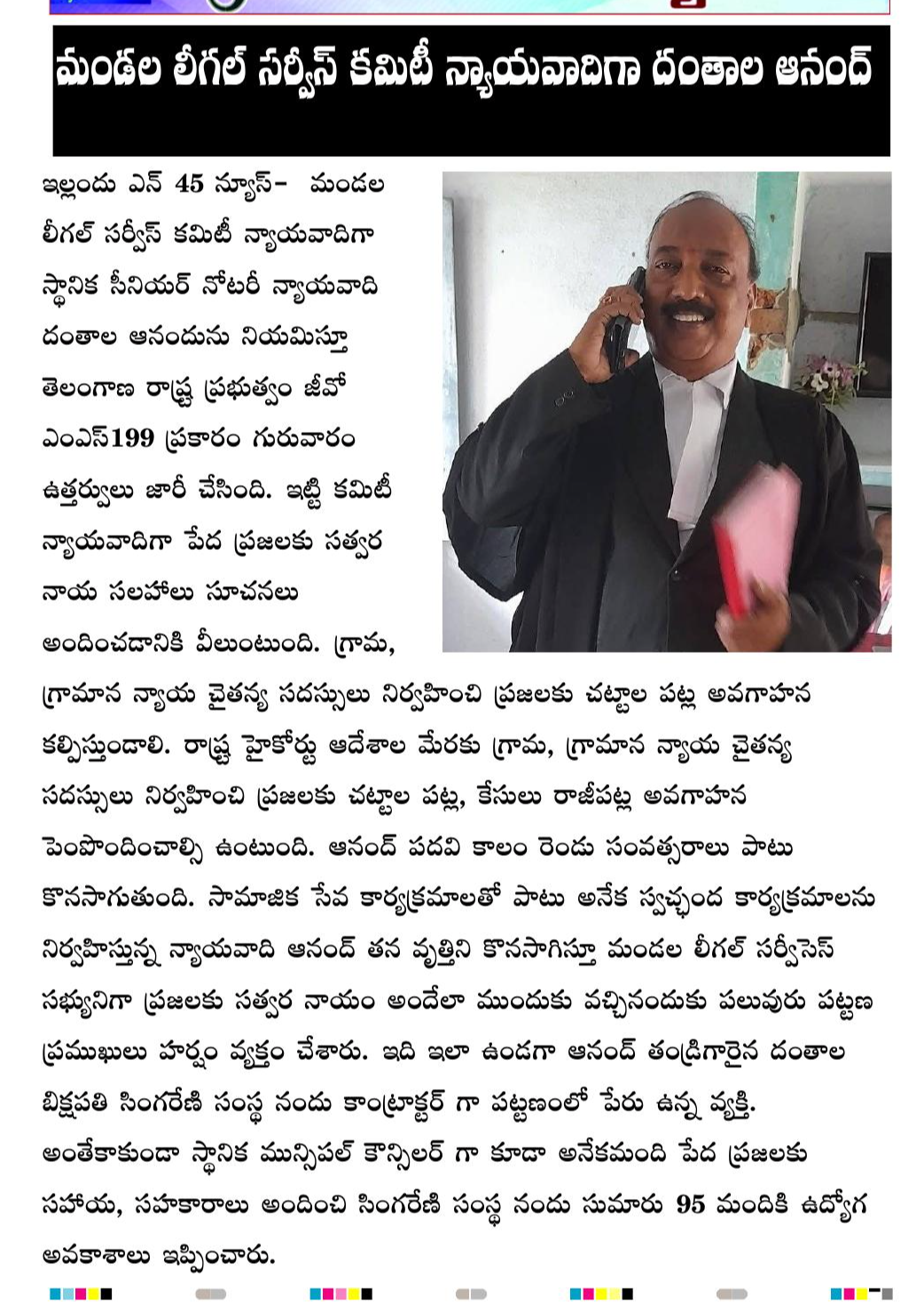 మండల లీగల్ సర్వీస్ కమిటీ న్యాయవాదిగా దంతాల ఆనంద్

ఇల్లందు ఎన్ 45 న్యూస్- మండల లీగల్ సర్వీస్ కమిటీ న్యాయవాదిగా స్థానిక సీనియర్ నోటరీ న్యాయవాది దంతాల ఆనందును నియమిస్తూ తెలంగాణ రాష్ట్ర ప్రభుత్వం జీవో ఎంఎస్199 ప్రకారం గురువారం ఉత్తర్వులు జారీ చేసింది. ఇట్టి కమిటీ న్యాయవాదిగా పేద ప్రజలకు సత్వర నాయ సలహాలు సూచనలు అందించడానికి వీలుంటుంది. గ్రామ, గ్రామాన న్యాయ చైతన్య సదస్సులు నిర్వహించి ప్రజలకు చట్టాల పట్ల అవగాహన కల్పిస్తుండాలి. రాష్ట్ర హైకోర్టు ఆదేశాల మేరకు గ్రామ, గ్రామాన న్యాయ చైతన్య సదస్సులు నిర్వహించి ప్రజలకు చట్టాల పట్ల, కేసులు రాజీపట్ల అవగాహన పెంపొందించాల్సి ఉంటుంది. ఆనంద్ పదవి కాలం రెండు సంవత్సరాలు పాటు కొనసాగుతుంది. సామాజిక సేవ కార్యక్రమాలతో పాటు అనేక స్వచ్ఛంద కార్యక్రమాలను నిర్వహిస్తున్న న్యాయవాది ఆనంద్ తన వృత్తిని కొనసాగిస్తూ మండల లీగల్ సర్వీసెస్ సభ్యునిగా ప్రజలకు సత్వర నాయం అందేలా ముందుకు వచ్చినందుకు పలువురు పట్టణ ప్రముఖులు హర్షం వ్యక్తం చేశారు. ఇది ఇలా ఉండగా ఆనంద్ తండ్రిగారైన దంతాల బిక్షపతి సింగరేణి సంస్థ నందు కాంట్రాక్టర్ గా పట్టణంలో పేరు ఉన్న వ్యక్తి. అంతేకాకుండా స్థానిక మున్సిపల్ కౌన్సిలర్ గా కూడా అనేకమంది పేద ప్రజలకు సహాయ, సహకారాలు అందించి సింగరేణి సంస్థ నందు సుమారు 95 మందికి ఉద్యోగ అవకాశాలు ఇప్పించారు.